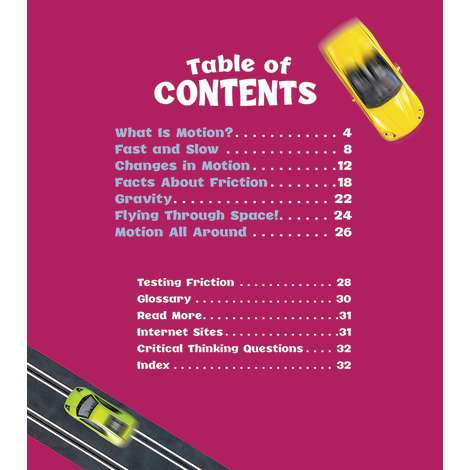 Table of
CONTENTS

What Is Motion? 4
Fast and Slow 8
Changes in Motion 12
Facts About Friction 18
Gravity 22
Flying Through Space! 24
Motion All Around 26

Testing Friction 28
Glossary 30
Read More 31
Internet Sites 31
Critical Thinking Questions 32
Index 32